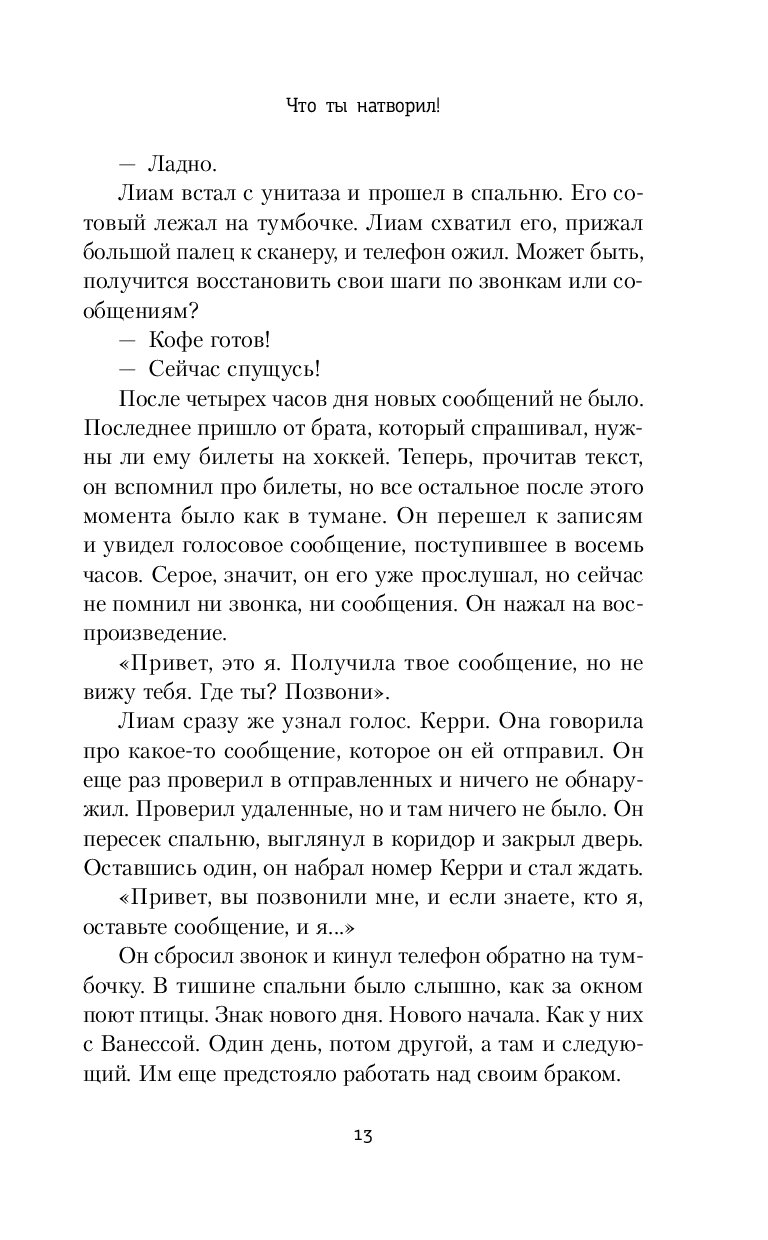 Что ты натворил!

— Ладно.

Лиам встал с унитаза и прошел в спальню. Его сотовый лежал на тумбочке. Лиам схватил его, прижал большой палец к сканеру, и телефон ожил. Может быть, получится восстановить свои шаги по звонкам или сообщениям?

— Кофе готов!

— Сейчас спущусь!

После четырех часов дня новых сообщений не было. Последнее пришло от брата, который спрашивал, нужны ли ему билеты на хоккей. Теперь, прочитав текст, он вспомнил про билеты, но все остальное после этого момента было как в тумане. Он перешел к записям и увидел голосовое сообщение, поступившее в восемь часов. Серое, значит, он его уже прослушал, но сейчас не помнил ни звонка, ни сообщения. Он нажал на воспроизведение.

«Привет, это я. Получила твое сообщение, но не вижу тебя. Где ты? Позвони».

Лиам сразу же узнал голос. Керри. Она говорила про какое-то сообщение, которое он ей отправил. Он еще раз проверил в отправленных и ничего не обнаружил. Проверил удаленные, но и там ничего не было. Он пересек спальню, выглянул в коридор и закрыл дверь. Оставшись один, он набрал номер Керри и стал ждать.

«Привет, вы позвонили мне, и если знаете, кто я, оставьте сообщение, и я...»

Он сбросил звонок и кинул телефон обратно на тумбочку. В тишине спальни было слышно, как за окном поют птицы. Знак нового дня. Нового начала. Как у них с Ванессой. Один день, потом другой, а там и следующий. Им еще предстояло работать над своим браком.

13